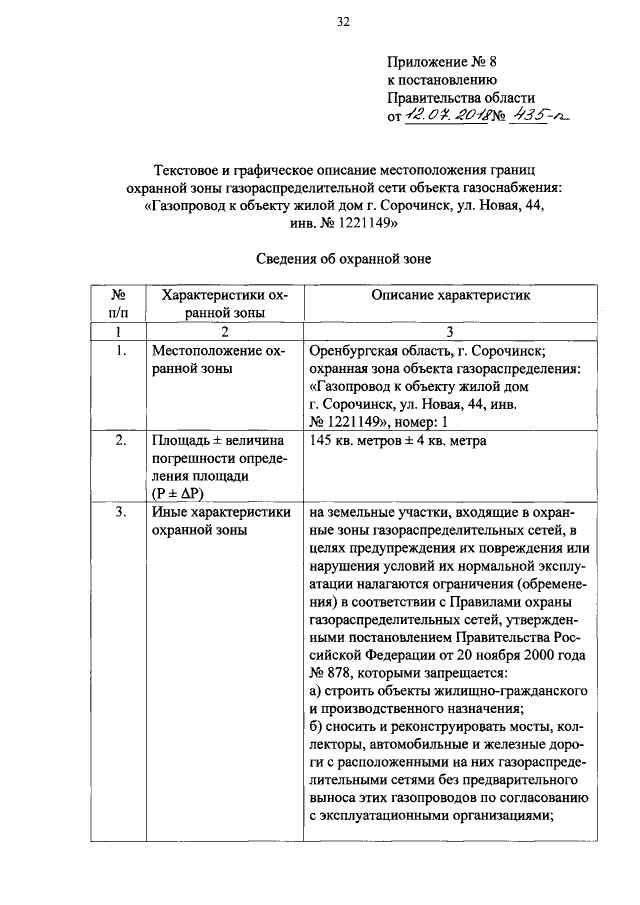 32

Приложение № 8
к постановлению
Правительства области
от 12.07.2018 № 435-п

Текстовое и графическое описание местоположения границ охранной зоны газораспределительной сети объекта газоснабжения: «Газопровод к объекту жилой дом г. Сорочинск, ул. Новая, 44, инв. № 1221149»

Сведения об охранной зоне

| № п/п | Характеристики охранной зоны | Описание характеристик |
|---|---|---|
| 1 | 2 | 3 |
| 1. | Местоположение охранной зоны | Оренбургская область, г. Сорочинск; охранная зона объекта газораспределения: «Газопровод к объекту жилой дом г. Сорочинск, ул. Новая, 44, инв. № 1221149», номер: 1 |
| 2. | Площадь ± величина погрешности определения площади (P ± ΔP) | 145 кв. метров ± 4 кв. метра |
| 3. | Иные характеристики охранной зоны | на земельные участки, входящие в охранные зоны газораспределительных сетей, в целях предупреждения их повреждения или нарушения условий их нормальной эксплуатации налагаются ограничения (обременения) в соответствии с Правилами охраны газораспределительных сетей, утвержденными постановлением Правительства Российской Федерации от 20 ноября 2000 года № 878, которыми запрещается: а) строить объекты жилищно-гражданского и производственного назначения; б) сносить и реконструировать мосты, коллекторы, автомобильные и железные дороги с расположенными на них газораспределительными сетями без предварительного выноса этих газопроводов по согласованию с эксплуатационными организациями; |